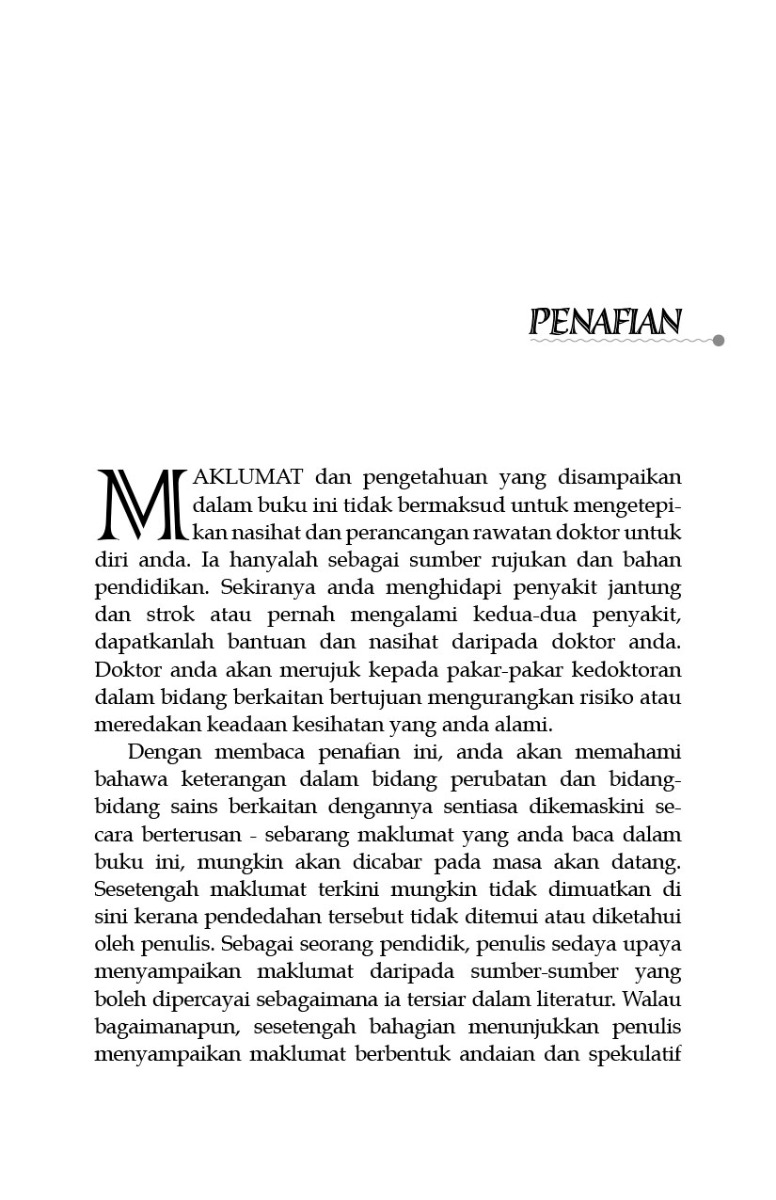 PENAFIAN

MAKLUMAT dan pengetahuan yang disampaikan dalam buku ini tidak bermaksud untuk mengetepikan nasihat dan perancangan rawatan doktor untuk diri anda. Ia hanyalah sebagai sumber rujukan dan bahan pendidikan. Sekiranya anda menghidapi penyakit jantung dan strok atau pernah mengalami kedua-dua penyakit, dapatkanlah bantuan dan nasihat daripada doktor anda. Doktor anda akan merujuk kepada pakar-pakar kedoktoran dalam bidang berkaitan bertujuan mengurangkan risiko atau meredakan keadaan kesihatan yang anda alami.

Dengan membaca penafian ini, anda akan memahami bahawa keterangan dalam bidang perubatan dan bidang-bidang sains berkaitan dengannya sentiasa dikemaskini secara berterusan - sebarang maklumat yang anda baca dalam buku ini, mungkin akan dicabar pada masa akan datang. Sesetengah maklumat terkini mungkin tidak dimuatkan di sini kerana pendedahan tersebut tidak ditemui atau diketahui oleh penulis. Sebagai seorang pendidik, penulis sedaya upaya menyampaikan maklumat daripada sumber-sumber yang boleh dipercayai sebagaimana ia tersiar dalam literatur. Walau bagaimanapun, sesetengah bahagian menunjukkan penulis menyampaikan maklumat berbentuk andaian dan spekulatif